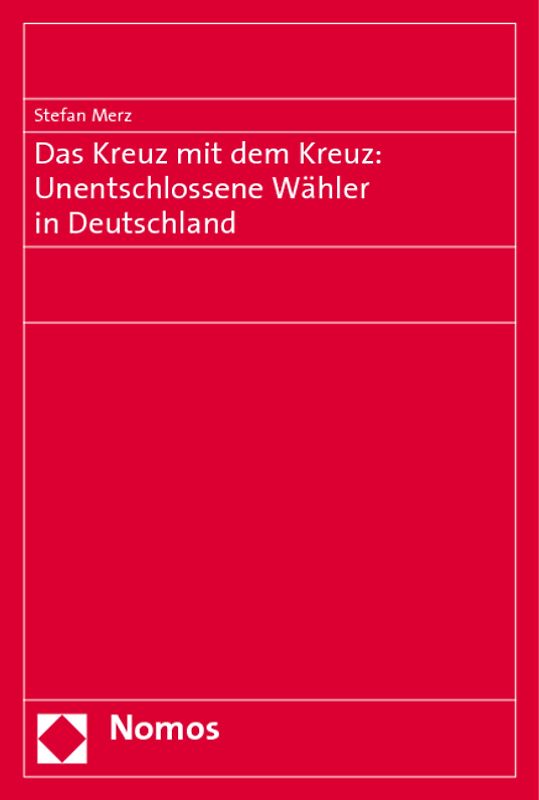 Stefan Merz

Das Kreuz mit dem Kreuz: Unentschlossene Wähler in Deutschland

Nomos